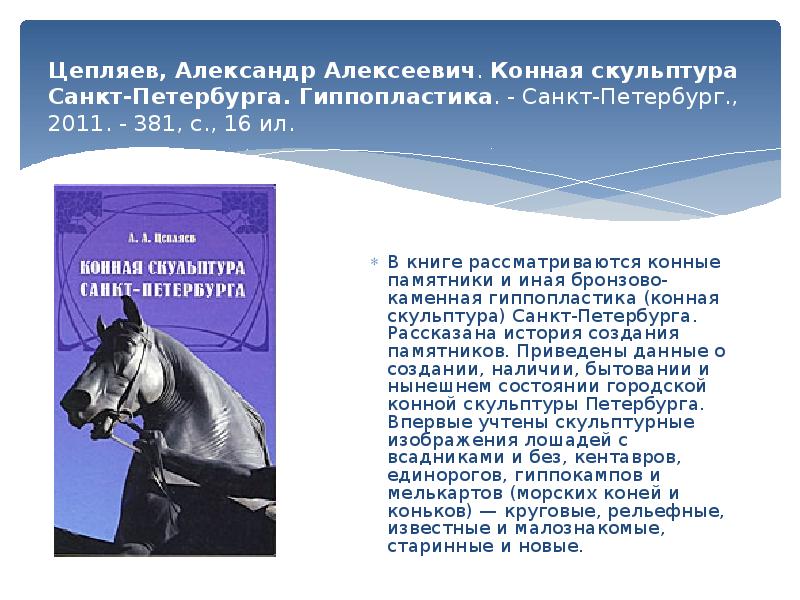 Цепляев, Александр Алексеевич. Конная скульптура Санкт-Петербурга. Гиппопластика. - Санкт-Петербург., 2011. - 381, с., 16 ил.

А. А. Цепляев

КОННАЯ СКУЛЬПТУРА САНКТ-ПЕТЕРБУРГА

В книге рассматриваются конные памятники и иная бронзово-каменная гиппопластика (конная скульптура) Санкт-Петербурга. Рассказана история создания памятников. Приведены данные о создании, наличии, бытовании и нынешнем состоянии городской конной скульптуры Петербурга. Впервые учтены скульптурные изображения лошадей с всадниками и без, кентавров, единорогов, гиппокампов и мелькартов (морских коней и коньков) — круговые, рельефные, известные и малознакомые, старинные и новые.